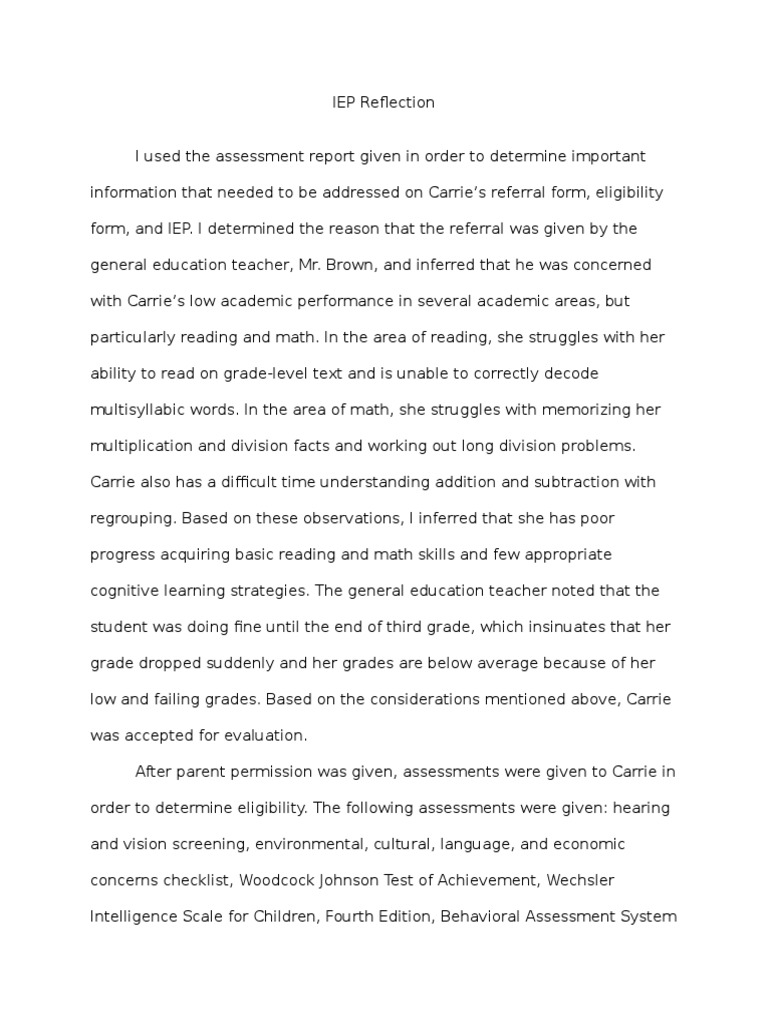 IEP Reflection

I used the assessment report given in order to determine important information that needed to be addressed on Carrie's referral form, eligibility form, and IEP. I determined the reason that the referral was given by the general education teacher, Mr. Brown, and inferred that he was concerned with Carrie's low academic performance in several academic areas, but particularly reading and math. In the area of reading, she struggles with her ability to read on grade-level text and is unable to correctly decode multisyllabic words. In the area of math, she struggles with memorizing her multiplication and division facts and working out long division problems. Carrie also has a difficult time understanding addition and subtraction with regrouping. Based on these observations, I inferred that she has poor progress acquiring basic reading and math skills and few appropriate cognitive learning strategies. The general education teacher noted that the student was doing fine until the end of third grade, which insinuates that her grade dropped suddenly and her grades are below average because of her low and failing grades. Based on the considerations mentioned above, Carrie was accepted for evaluation.

After parent permission was given, assessments were given to Carrie in order to determine eligibility. The following assessments were given: hearing and vision screening, environmental, cultural, language, and economic concerns checklist, Woodcock Johnson Test of Achievement, Wechsler Intelligence Scale for Children, Fourth Edition, Behavioral Assessment System